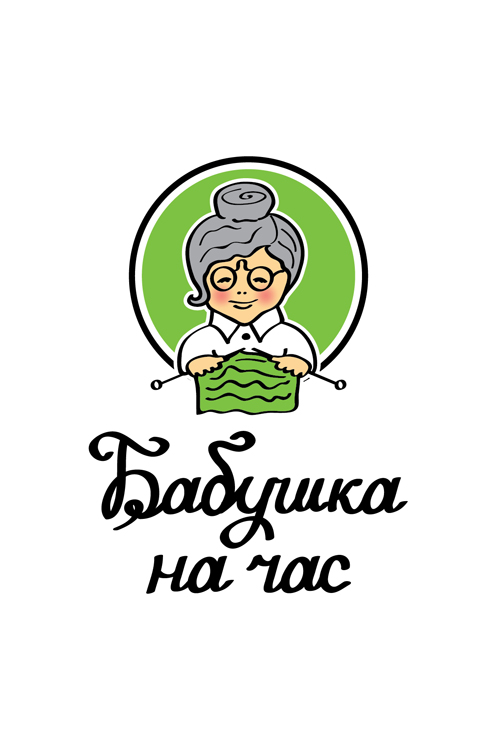 Бабушка на час